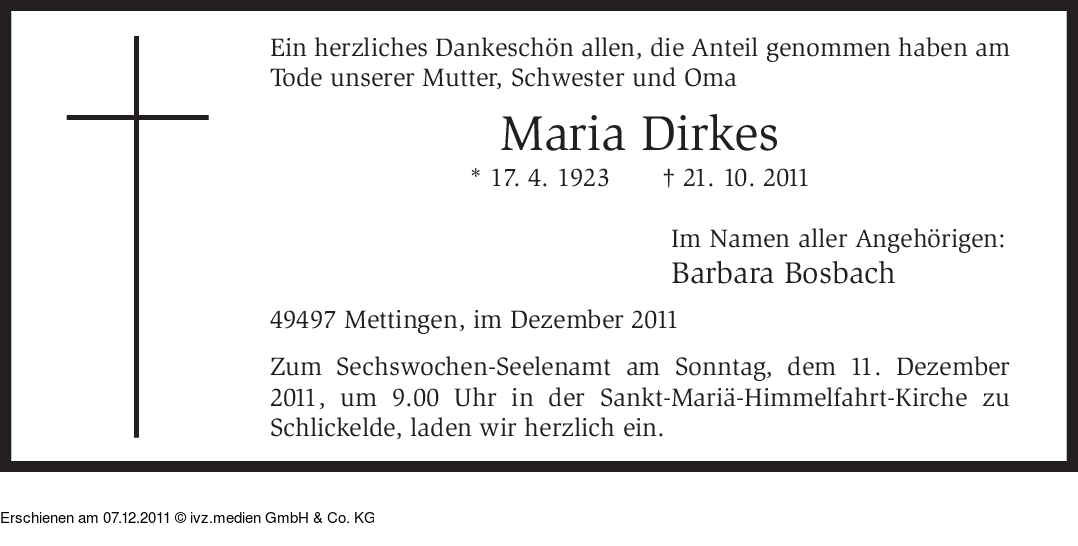 Ein herzliches Dankeschön allen, die Anteil genommen haben am Tode unserer Mutter, Schwester und Oma

Maria Dirkes

* 17. 4. 1923 † 21. 10. 2011

Im Namen aller Angehörigen:
Barbara Bosbach

49497 Mettingen, im Dezember 2011

Zum Sechswochen-Seelenamt am Sonntag, dem 11. Dezember 2011, um 9.00 Uhr in der Sankt-Mariä-Himmelfahrt-Kirche zu Schlickelde, laden wir herzlich ein.

Erschienen am 07.12.2011 © ivz.medien GmbH & Co. KG